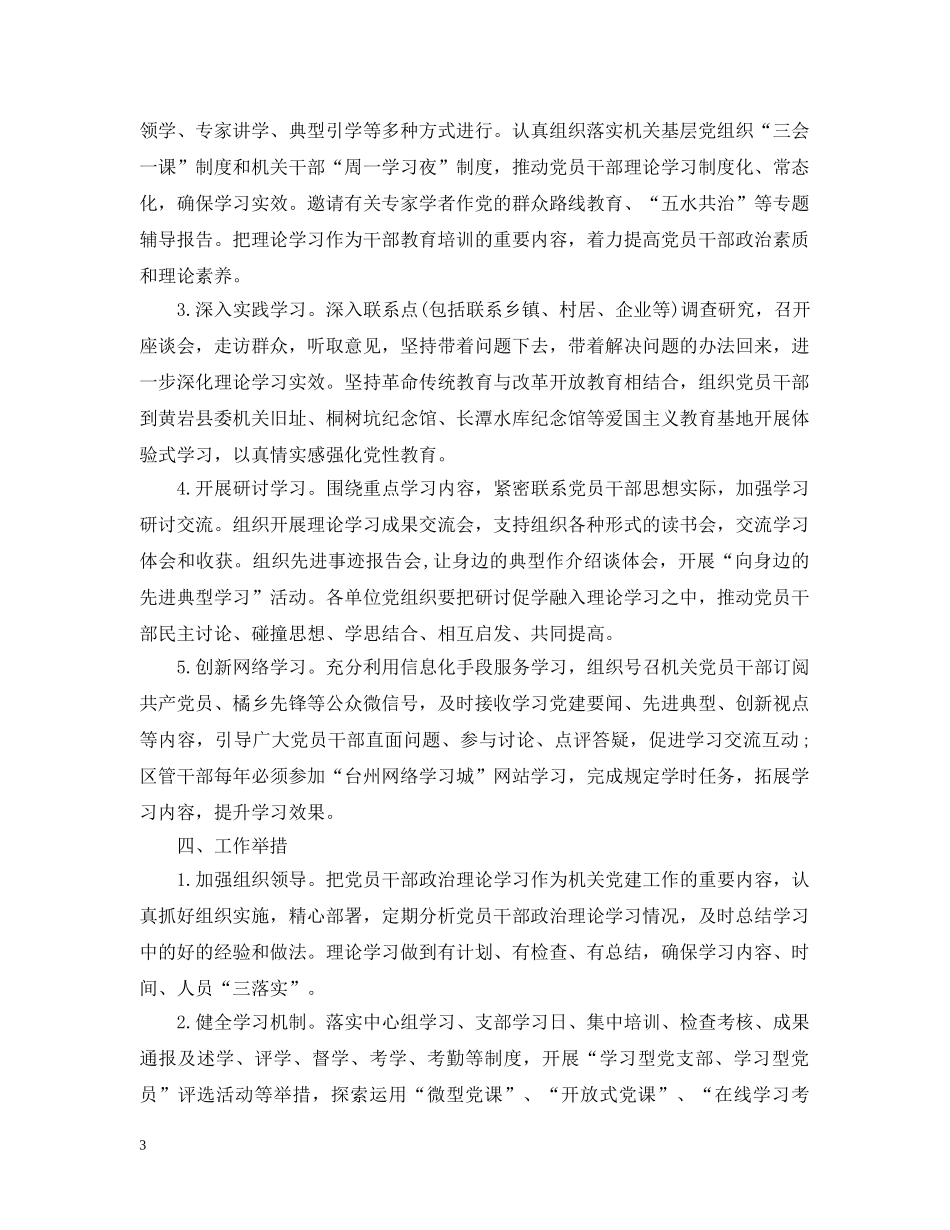 领学、专家讲学、典型引学等多种方式进行。认真组织落实机关基层党组织“三会一课”制度和机关干部“周一学习夜”制度，推动党员干部理论学习制度化、常态化，确保学习实效。邀请有关专家学者作党的群众路线教育、“五水共治”等专题辅导报告。把理论学习作为干部教育培训的重要内容，着力提高党员干部政治素质和理论素养。

3.深入实践学习。深入联系点(包括联系乡镇、村居、企业等)调查研究，召开座谈会，走访群众，听取意见，坚持带着问题下去，带着解决问题的办法回来，进一步深化理论学习实效。坚持革命传统教育与改革开放教育相结合，组织党员干部到黄岩县委机关旧址、桐树坑纪念馆、长潭水库纪念馆等爱国主义教育基地开展体验式学习，以真情实感强化党性教育。

4.开展研讨学习。围绕重点学习内容，紧密联系党员干部思想实际，加强学习研讨交流。组织开展理论学习成果交流会，支持组织各种形式的读书会，交流学习体会和收获。组织先进事迹报告会,让身边的典型作介绍谈体会，开展“向身边的先进典型学习”活动。各单位党组织要把研讨促学融入理论学习之中，推动党员干部民主讨论、碰撞思想、学思结合、相互启发、共同提高。

5.创新网络学习。充分利用信息化手段服务学习，组织号召机关党员干部订阅共产党员、橘乡先锋等公众微信号，及时接收学习党建要闻、先进典型、创新视点等内容，引导广大党员干部直面问题、参与讨论、点评答疑，促进学习交流互动;区管干部每年必须参加“台州网络学习城”网站学习，完成规定学时任务，拓展学习内容，提升学习效果。

四、工作举措

1.加强组织领导。把党员干部政治理论学习作为机关党建工作的重要内容，认真抓好组织实施，精心部署，定期分析党员干部政治理论学习情况，及时总结学习中的好的经验和做法。理论学习做到有计划、有检查、有总结，确保学习内容、时间、人员“三落实”。

2.健全学习机制。落实中心组学习、支部学习日、集中培训、检查考核、成果通报及述学、评学、督学、考学、考勤等制度，开展“学习型党支部、学习型党员”评选活动等举措，探索运用“微型党课”、“开放式党课”、“在线学习考

3